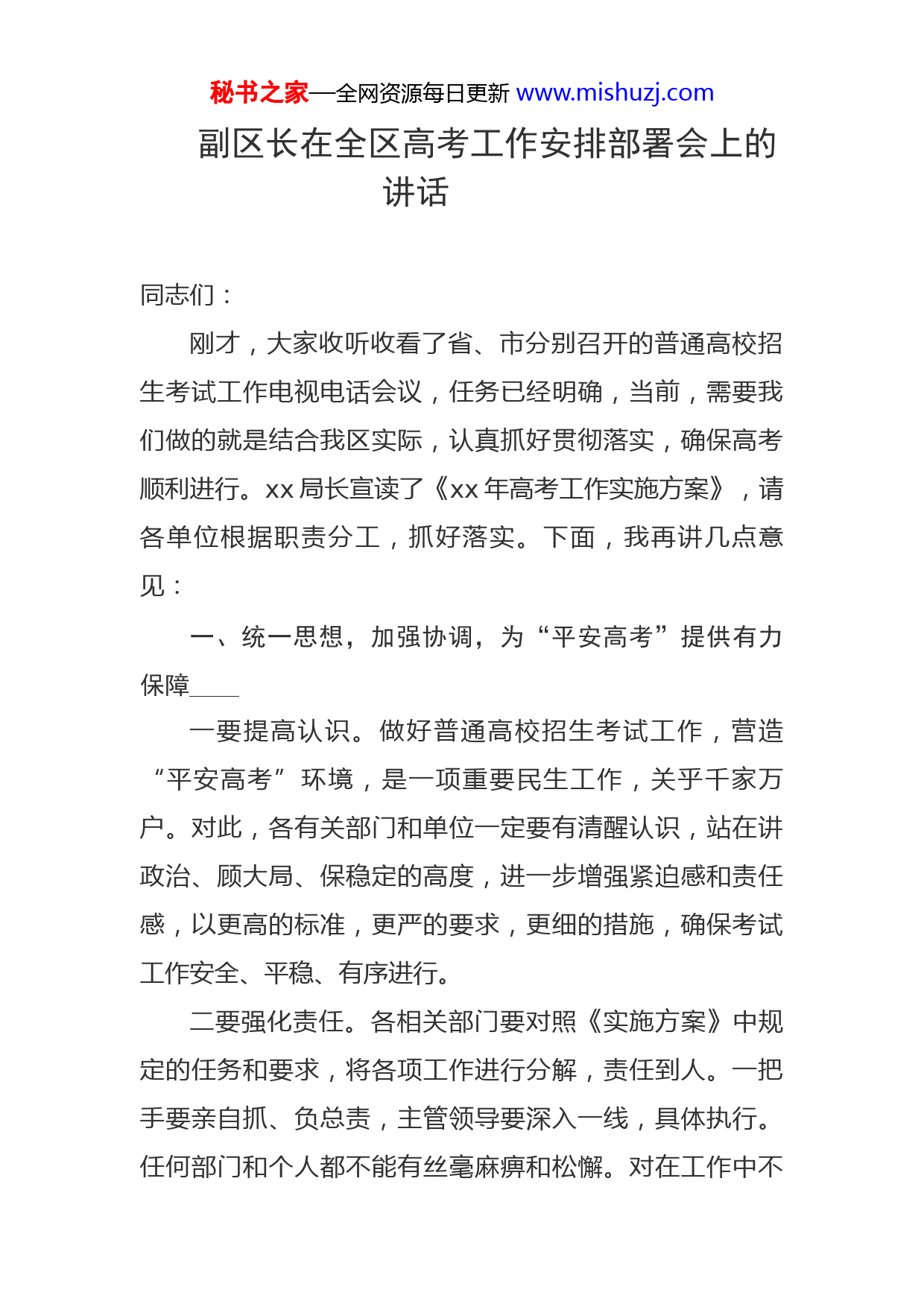 秘书之家—全网资源每日更新 www.mishuzj.com

副区长在全区高考工作安排部署会上的讲话

同志们：

刚才，大家收听收看了省、市分别召开的普通高校招生考试工作电视电话会议，任务已经明确，当前，需要我们做的就是结合我区实际，认真抓好贯彻落实，确保高考顺利进行。xx 局长宣读了《xx 年高考工作实施方案》，请各单位根据职责分工，抓好落实。下面，我再讲几点意见：

一、统一思想，加强协调，为“平安高考”提供有力保障

一要提高认识。做好普通高校招生考试工作，营造“平安高考”环境，是一项重要民生工作，关乎千家万户。对此，各有关部门和单位一定要有清醒认识，站在讲政治、顾大局、保稳定的高度，进一步增强紧迫感和责任感，以更高的标准，更严的要求，更细的措施，确保考试工作安全、平稳、有序进行。

二要强化责任。各相关部门要对照《实施方案》中规定的任务和要求，将各项工作进行分解，责任到人。一把手要亲自抓、负总责，主管领导要深入一线，具体执行。任何部门和个人都不能有丝毫麻痹和松懈。对在工作中不